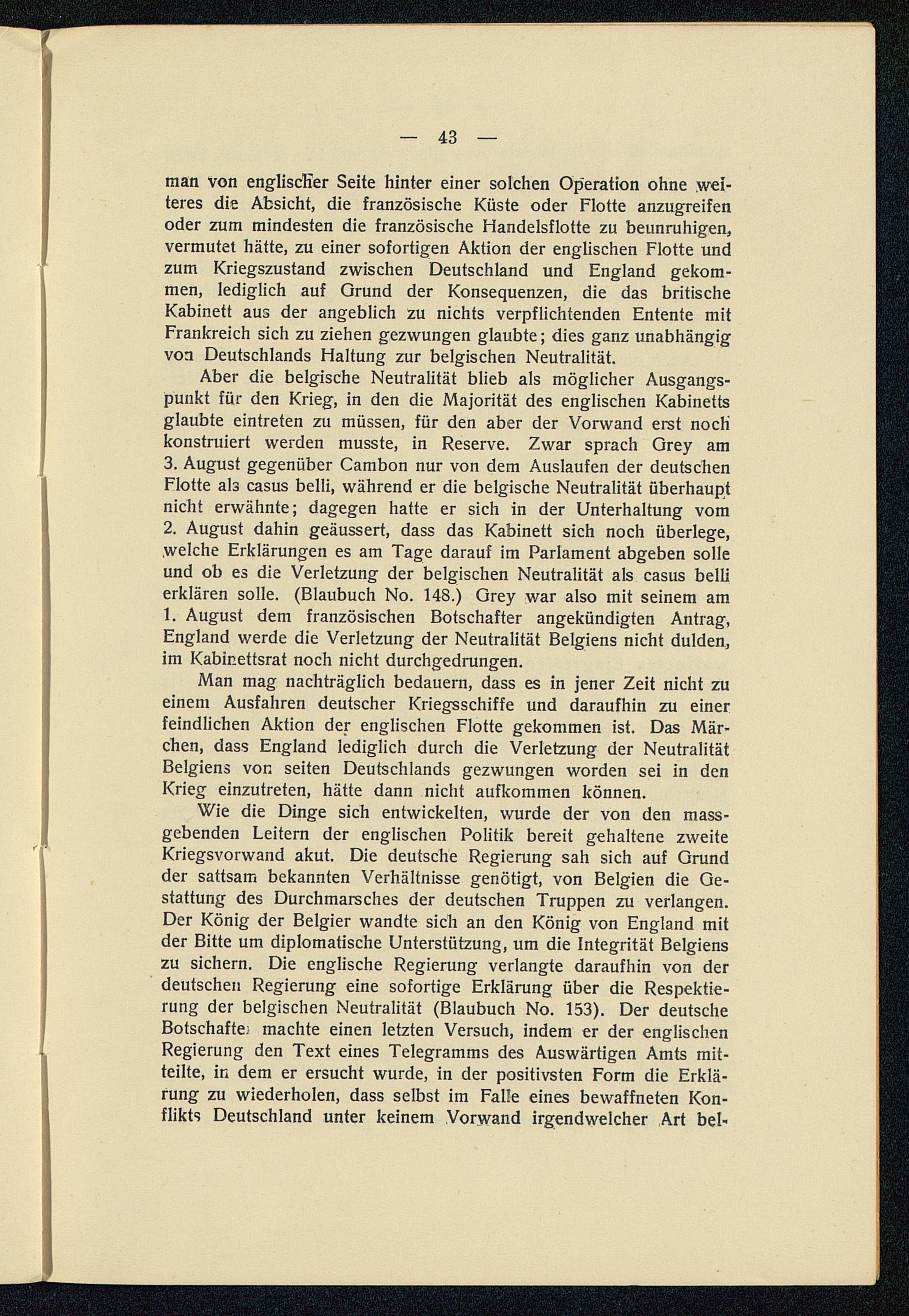 — 43 —

man von englischer Seite hinter einer solchen Operation ohne weiteres die Absicht, die französische Küste oder Flotte anzugreifen oder zum mindesten die französische Handelsflotte zu beunruhigen, vermutet hätte, zu einer sofortigen Aktion der englischen Flotte und zum Kriegszustand zwischen Deutschland und England gekommen, lediglich auf Grund der Konsequenzen, die das britische Kabinett aus der angeblich zu nichts verpflichtenden Entente mit Frankreich sich zu ziehen gezwungen glaubte; dies ganz unabhängig von Deutschlands Haltung zur belgischen Neutralität.

Aber die belgische Neutralität blieb als möglicher Ausgangspunkt für den Krieg, in den die Majorität des englischen Kabinetts glaubte eintreten zu müssen, für den aber der Vorwand erst noch konstruiert werden musste, in Reserve. Zwar sprach Grey am 3. August gegenüber Cambon nur von dem Auslaufen der deutschen Flotte als casus belli, während er die belgische Neutralität überhaupt nicht erwähnte; dagegen hatte er sich in der Unterhaltung vom 2. August dahin geäussert, dass das Kabinett sich noch überlege, welche Erklärungen es am Tage darauf im Parlament abgeben solle und ob es die Verletzung der belgischen Neutralität als casus belli erklären solle. (Blaubuch No. 148.) Grey war also mit seinem am 1. August dem französischen Botschafter angekündigten Antrag, England werde die Verletzung der Neutralität Belgiens nicht dulden, im Kabinettsrat noch nicht durchgedrungen.

Man mag nachträglich bedauern, dass es in jener Zeit nicht zu einem Ausfahren deutscher Kriegsschiffe und daraufhin zu einer feindlichen Aktion der englischen Flotte gekommen ist. Das Märchen, dass England lediglich durch die Verletzung der Neutralität Belgiens von seiten Deutschlands gezwungen worden sei in den Krieg einzutreten, hätte dann nicht aufkommen können.

Wie die Dinge sich entwickelten, wurde der von den massgebenden Leitern der englischen Politik bereit gehaltene zweite Kriegsvorwand akut. Die deutsche Regierung sah sich auf Grund der sattsam bekannten Verhältnisse genötigt, von Belgien die Gestattung des Durchmarsches der deutschen Truppen zu verlangen. Der König der Belgier wandte sich an den König von England mit der Bitte um diplomatische Unterstützung, um die Integrität Belgiens zu sichern. Die englische Regierung verlangte daraufhin von der deutschen Regierung eine sofortige Erklärung über die Respektierung der belgischen Neutralität (Blaubuch No. 153). Der deutsche Botschafter machte einen letzten Versuch, indem er der englischen Regierung den Text eines Telegramms des Auswärtigen Amts mitteilte, in dem er ersucht wurde, in der positivsten Form die Erklärung zu wiederholen, dass selbst im Falle eines bewaffneten Konflikts Deutschland unter keinem Vorwand irgendwelcher Art bel-